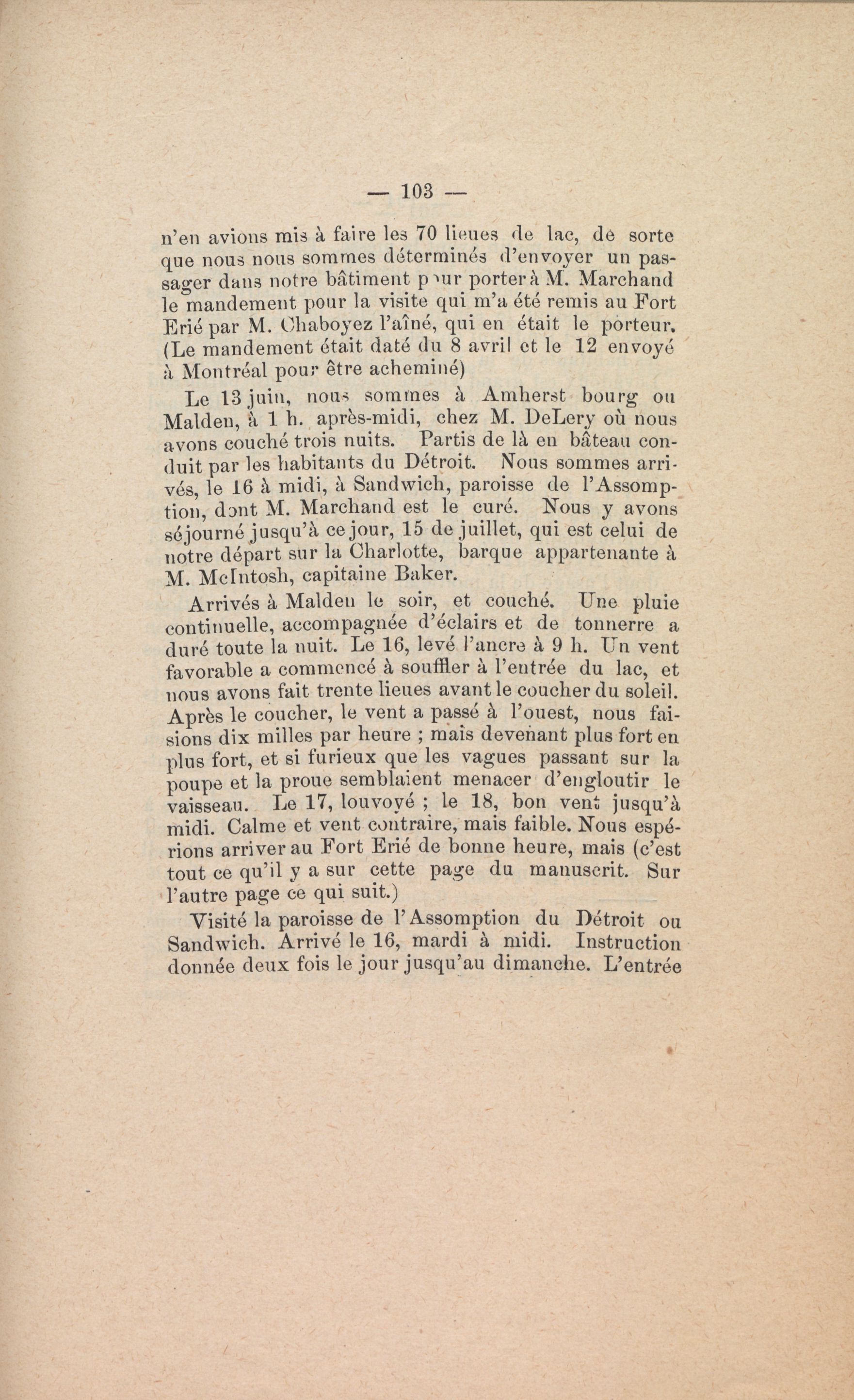 — 103 —

n'en avions mis à faire les 70 lieues de lac, de sorte que nous nous sommes déterminés d'envoyer un passager dans notre bâtiment pour porter à M. Marchand le mandement pour la visite qui m'a été remis au Fort Erié par M. Chaboyez l'aîné, qui en était le porteur. (Le mandement était daté du 8 avril et le 12 envoyé à Montréal pour être acheminé)

Le 13 juin, nous sommes à Amherst bourg ou Malden, à 1 h. après-midi, chez M. DeLery où nous avons couché trois nuits. Partis de là en bâteau conduit par les habitants du Détroit. Nous sommes arrivés, le 16 à midi, à Sandwich, paroisse de l'Assomption, dont M. Marchand est le curé. Nous y avons séjourné jusqu'à ce jour, 15 de juillet, qui est celui de notre départ sur la Charlotte, barque appartenante à M. McIntosh, capitaine Baker.

Arrivés à Malden le soir, et couché. Une pluie continuelle, accompagnée d'éclairs et de tonnerre a duré toute la nuit. Le 16, levé l'ancre à 9 h. Un vent favorable a commencé à souffler à l'entrée du lac, et nous avons fait trente lieues avant le coucher du soleil. Après le coucher, le vent a passé à l'ouest, nous faisions dix milles par heure ; mais devenant plus fort en plus fort, et si furieux que les vagues passant sur la poupe et la proue semblaient menacer d'engloutir le vaisseau. Le 17, louvoyé ; le 18, bon vent jusqu'à midi. Calme et vent contraire, mais faible. Nous espérions arriver au Fort Erié de bonne heure, mais (c'est tout ce qu'il y a sur cette page du manuscrit. Sur l'autre page ce qui suit.)

Visité la paroisse de l'Assomption du Détroit ou Sandwich. Arrivé le 16, mardi à midi. Instruction donnée deux fois le jour jusqu'au dimanche. L'entrée